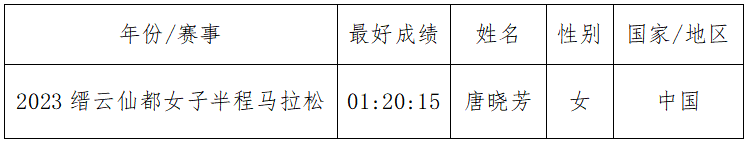 | 年份/赛事 | 最好成绩 | 姓名 | 性别 | 国家/地区 |
|---|---|---|---|---|
| 2023 缙云仙都女子半程马拉松 | 01:20:15 | 唐晓芳 | 女 | 中国 |